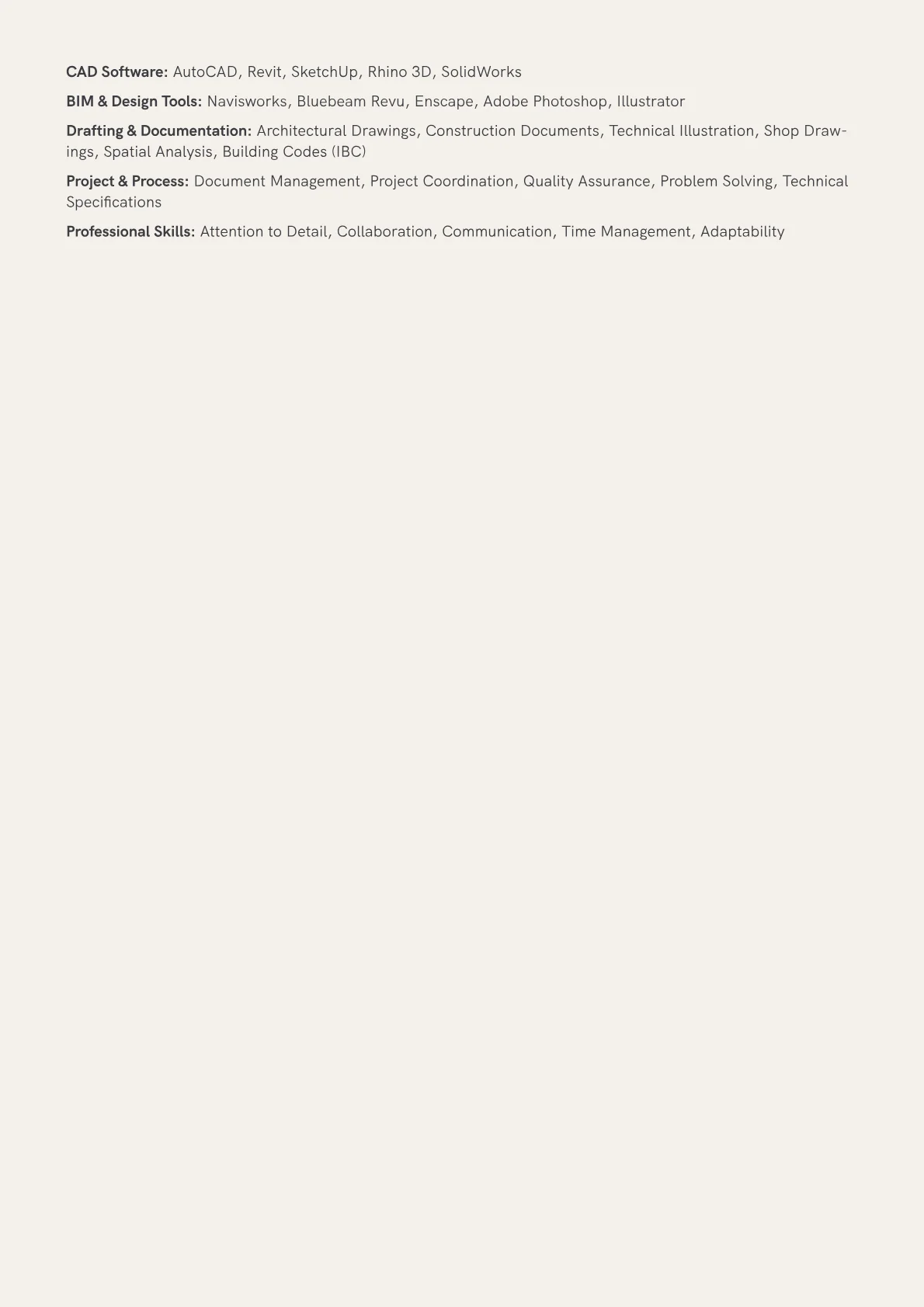 CAD Software: AutoCAD, Revit, SketchUp, Rhino 3D, SolidWorks

BIM & Design Tools: Navisworks, Bluebeam Revu, Enscape, Adobe Photoshop, Illustrator

Drafting & Documentation: Architectural Drawings, Construction Documents, Technical Illustration, Shop Drawings, Spatial Analysis, Building Codes (IBC)

Project & Process: Document Management, Project Coordination, Quality Assurance, Problem Solving, Technical Specifications

Professional Skills: Attention to Detail, Collaboration, Communication, Time Management, Adaptability